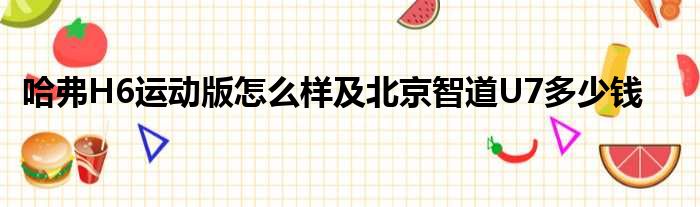 哈弗H6运动版怎么样及北京智道U7多少钱